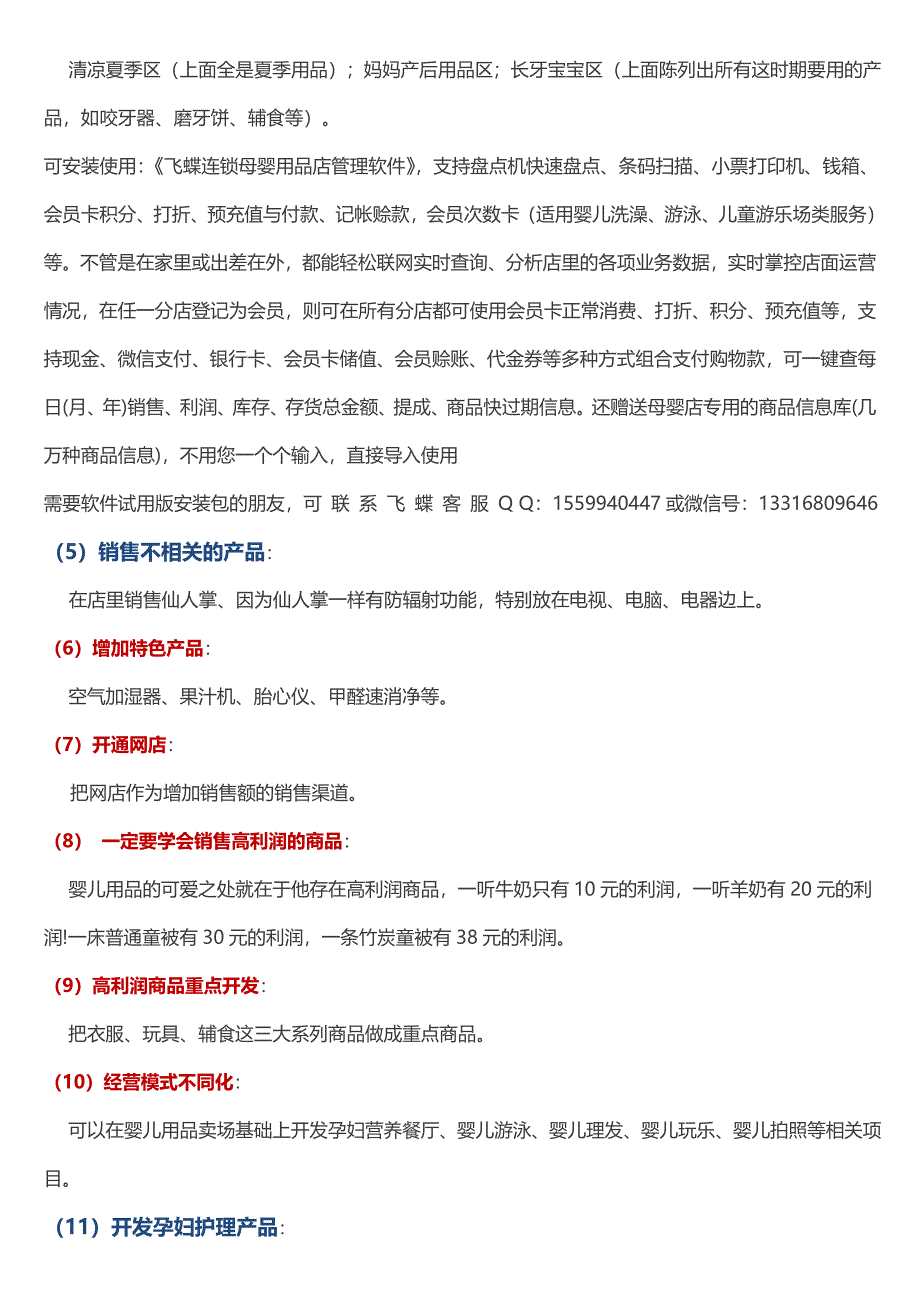 清凉夏季区（上面全是夏季用品）；妈妈产后用品区；长牙宝宝区（上面陈列出所有这时期要用的产品，如咬牙器、磨牙饼、辅食等）。

可安装使用：《飞蝶连锁母婴用品店管理软件》，支持盘点机快速盘点、条码扫描、小票打印机、钱箱、会员卡积分、打折、预充值与付款、记帐赊款，会员次数卡（适用婴儿洗澡、游泳、儿童游乐场类服务）等。不管是在家里或出差在外，都能轻松联网实时查询、分析店里的各项业务数据，实时掌控店面运营情况，在任一分店登记为会员，则可在所有分店都可使用会员卡正常消费、打折、积分、预充值等，支持现金、微信支付、银行卡、会员卡储值、会员赊账、代金券等多种方式组合支付购物款，可一键查每日(月、年)销售、利润、库存、存货总金额、提成、商品快过期信息。还赠送母婴店专用的商品信息库(几万种商品信息)，不用您一个个输入，直接导入使用

需要软件试用版安装包的朋友，可 联 系 飞 蝶 客 服 Q Q：1559940447 或微信号：13316809646

（5）销售不相关的产品：

在店里销售仙人掌、因为仙人掌一样有防辐射功能，特别放在电视、电脑、电器边上。

（6）增加特色产品：

空气加湿器、果汁机、胎心仪、甲醛速消净等。

（7）开通网店：

把网店作为增加销售额的销售渠道。

（8） 一定要学会销售高利润的商品：

婴儿用品的可爱之处就在于他存在高利润商品，一听牛奶只有 10 元的利润，一听羊奶有 20 元的利润!一床普通童被有 30 元的利润，一条竹炭童被有 38 元的利润。

（9）高利润商品重点开发：

把衣服、玩具、辅食这三大系列商品做成重点商品。

（10）经营模式不同化：

可以在婴儿用品卖场基础上开发孕妇营养餐厅、婴儿游泳、婴儿理发、婴儿玩乐、婴儿拍照等相关项目。

（11）开发孕妇护理产品：